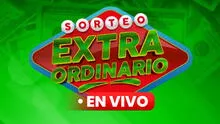 SORTEO
EXTRA
ORDINARIO
• EN VIVO